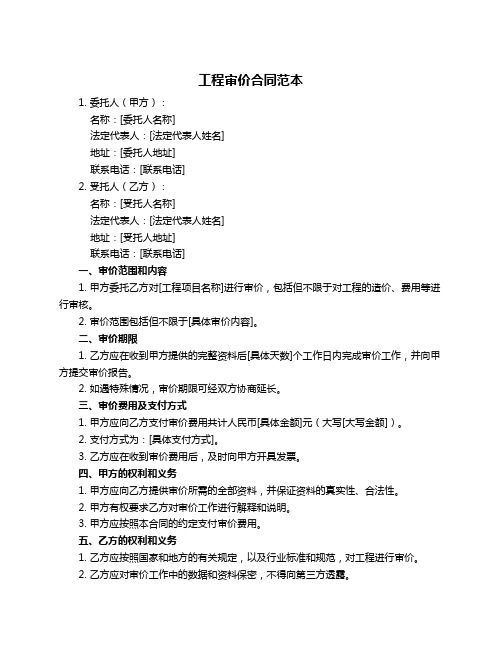 工程审价合同范本

1. 委托人（甲方）：

名称：[委托人名称]

法定代表人：[法定代表人姓名]

地址：[委托人地址]

联系电话：[联系电话]

2. 受托人（乙方）：

名称：[受托人名称]

法定代表人：[法定代表人姓名]

地址：[受托人地址]

联系电话：[联系电话]

一、审价范围和内容

1. 甲方委托乙方对[工程项目名称]进行审价，包括但不限于对工程的造价、费用等进行审核。

2. 审价范围包括但不限于[具体审价内容]。

二、审价期限

1. 乙方应在收到甲方提供的完整资料后[具体天数]个工作日内完成审价工作，并向甲方提交审价报告。

2. 如遇特殊情况，审价期限可经双方协商延长。

三、审价费用及支付方式

1. 甲方应向乙方支付审价费用共计人民币[具体金额]元（大写[大写金额]）。

2. 支付方式为：[具体支付方式]。

3. 乙方应在收到审价费用后，及时向甲方开具发票。

四、甲方的权利和义务

1. 甲方应向乙方提供审价所需的全部资料，并保证资料的真实性、合法性。

2. 甲方有权要求乙方对审价工作进行解释和说明。

3. 甲方应按照本合同的约定支付审价费用。

五、乙方的权利和义务

1. 乙方应按照国家和地方的有关规定，以及行业标准和规范，对工程进行审价。

2. 乙方应对审价工作中的数据和资料保密，不得向第三方透露。